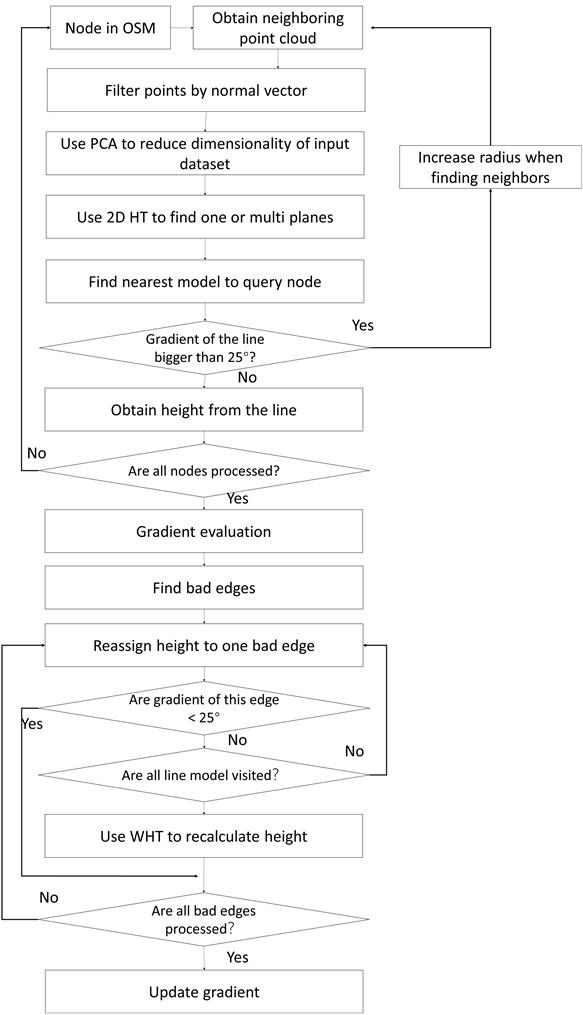 Node in OSM

Obtain neighboring point cloud

Filter points by normal vector

Use PCA to reduce dimensionality of input dataset

Increase radius when finding neighbors

Use 2D HT to find one or multi planes

Find nearest model to query node

Yes

Gradient of the line bigger than 25°?

No

Obtain height from the line

No

Are all nodes processed?

Yes

Gradient evaluation

Find bad edges

Reassign height to one bad edge

Are gradient of this edge < 25°

Yes

No

No

Are all line model visited?

Use WHT to recalculate height

No

Are all bad edges processed?

Yes

Update gradient